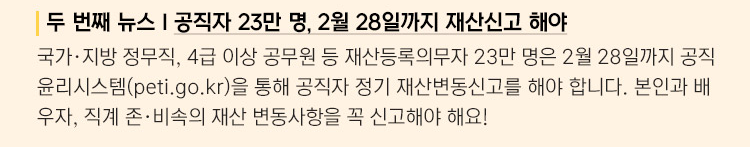 두 번째 뉴스 I 공직자 23만 명, 2월 28일까지 재산신고 해야

국가·지방 정무직, 4급 이상 공무원 등 재산등록의무자 23만 명은 2월 28일까지 공직윤리시스템(peti.go.kr)을 통해 공직자 정기 재산변동신고를 해야 합니다. 본인과 배우자, 직계 존·비속의 재산 변동사항을 꼭 신고해야 해요!